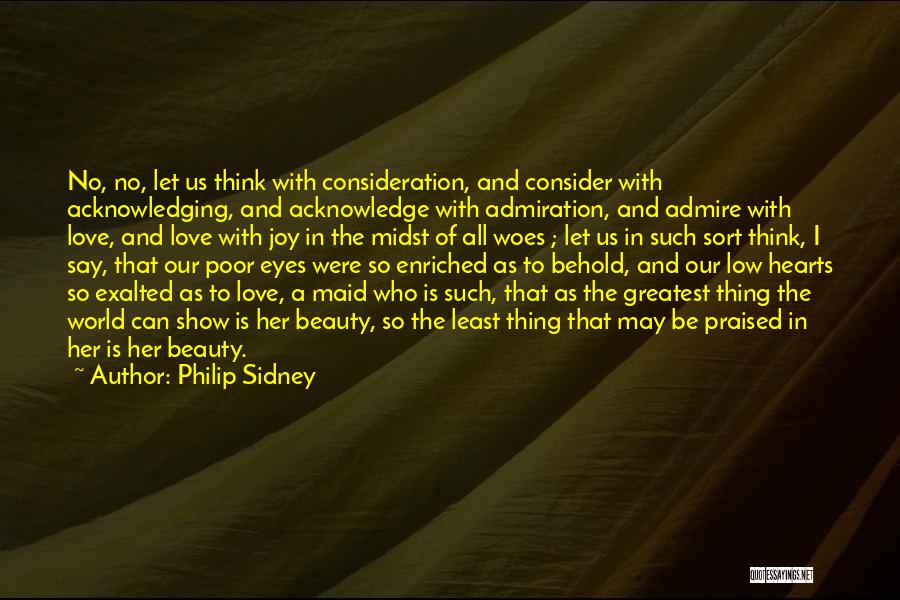 No, no, let us think with consideration, and consider with acknowledging, and acknowledge with admiration, and admire with love, and love with joy in the midst of all woes ; let us in such sort think, I say, that our poor eyes were so enriched as to behold, and our low hearts so exalted as to love, a maid who is such, that as the greatest thing the world can show is her beauty, so the least thing that may be praised in her is her beauty.

~ Author: Philip Sidney

QUOTESSAYINGS.NET